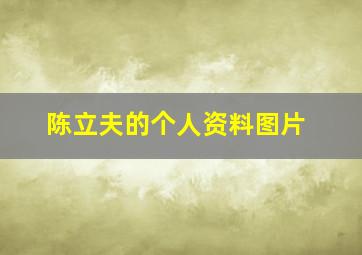 陈立夫的个人资料图片